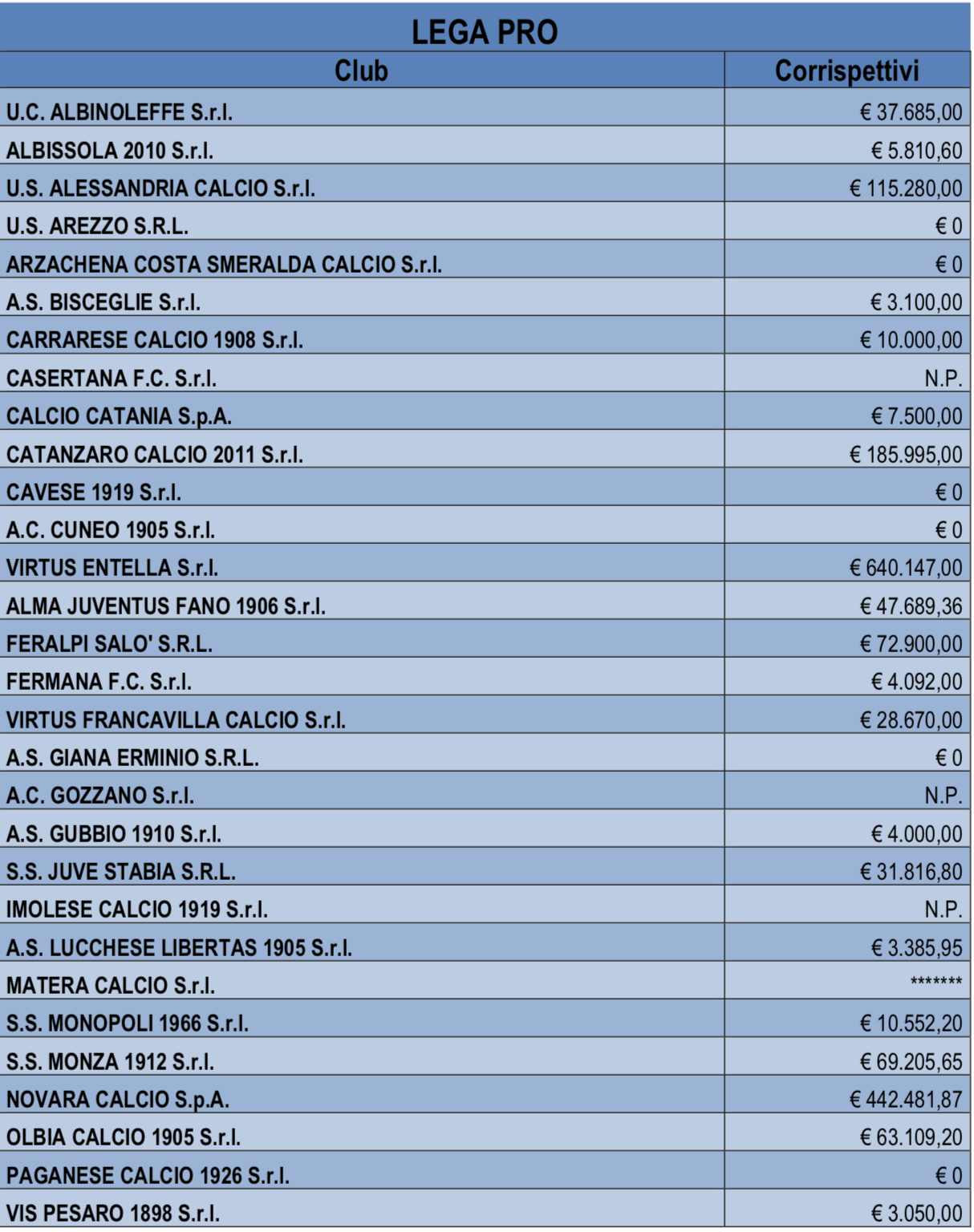 LEGA PRO

| Club | Corrispettivi |
|---|---|
| U.C. ALBINOLEFFE S.r.l. | € 37.685,00 |
| ALBISSOLA 2010 S.r.l. | € 5.810,60 |
| U.S. ALESSANDRIA CALCIO S.r.l. | € 115.280,00 |
| U.S. AREZZO S.R.L. | € 0 |
| ARZACHENA COSTA SMERALDA CALCIO S.r.l. | € 0 |
| A.S. BISCEGLIE S.r.l. | € 3.100,00 |
| CARRARESE CALCIO 1908 S.r.l. | € 10.000,00 |
| CASERTANA F.C. S.r.l. | N.P. |
| CALCIO CATANIA S.p.A. | € 7.500,00 |
| CATANZARO CALCIO 2011 S.r.l. | € 185.995,00 |
| CAVESE 1919 S.r.l. | € 0 |
| A.C. CUNEO 1905 S.r.l. | € 0 |
| VIRTUS ENTELLA S.r.l. | € 640.147,00 |
| ALMA JUVENTUS FANO 1906 S.r.l. | € 47.689,36 |
| FERALPI SALO' S.R.L. | € 72.900,00 |
| FERMANA F.C. S.r.l. | € 4.092,00 |
| VIRTUS FRANCAVILLA CALCIO S.r.l. | € 28.670,00 |
| A.S. GIANA ERMINIO S.R.L. | € 0 |
| A.C. GOZZANO S.r.l. | N.P. |
| A.S. GUBBIO 1910 S.r.l. | € 4.000,00 |
| S.S. JUVE STABIA S.R.L. | € 31.816,80 |
| IMOLESE CALCIO 1919 S.r.l. | N.P. |
| A.S. LUCCHESE LIBERTAS 1905 S.r.l. | € 3.385,95 |
| MATERA CALCIO S.r.l. | ******* |
| S.S. MONOPOLI 1966 S.r.l. | € 10.552,20 |
| S.S. MONZA 1912 S.r.l. | € 69.205,65 |
| NOVARA CALCIO S.p.A. | € 442.481,87 |
| OLBIA CALCIO 1905 S.r.l. | € 63.109,20 |
| PAGANESE CALCIO 1926 S.r.l. | € 0 |
| VIS PESARO 1898 S.r.l. | € 3.050,00 |